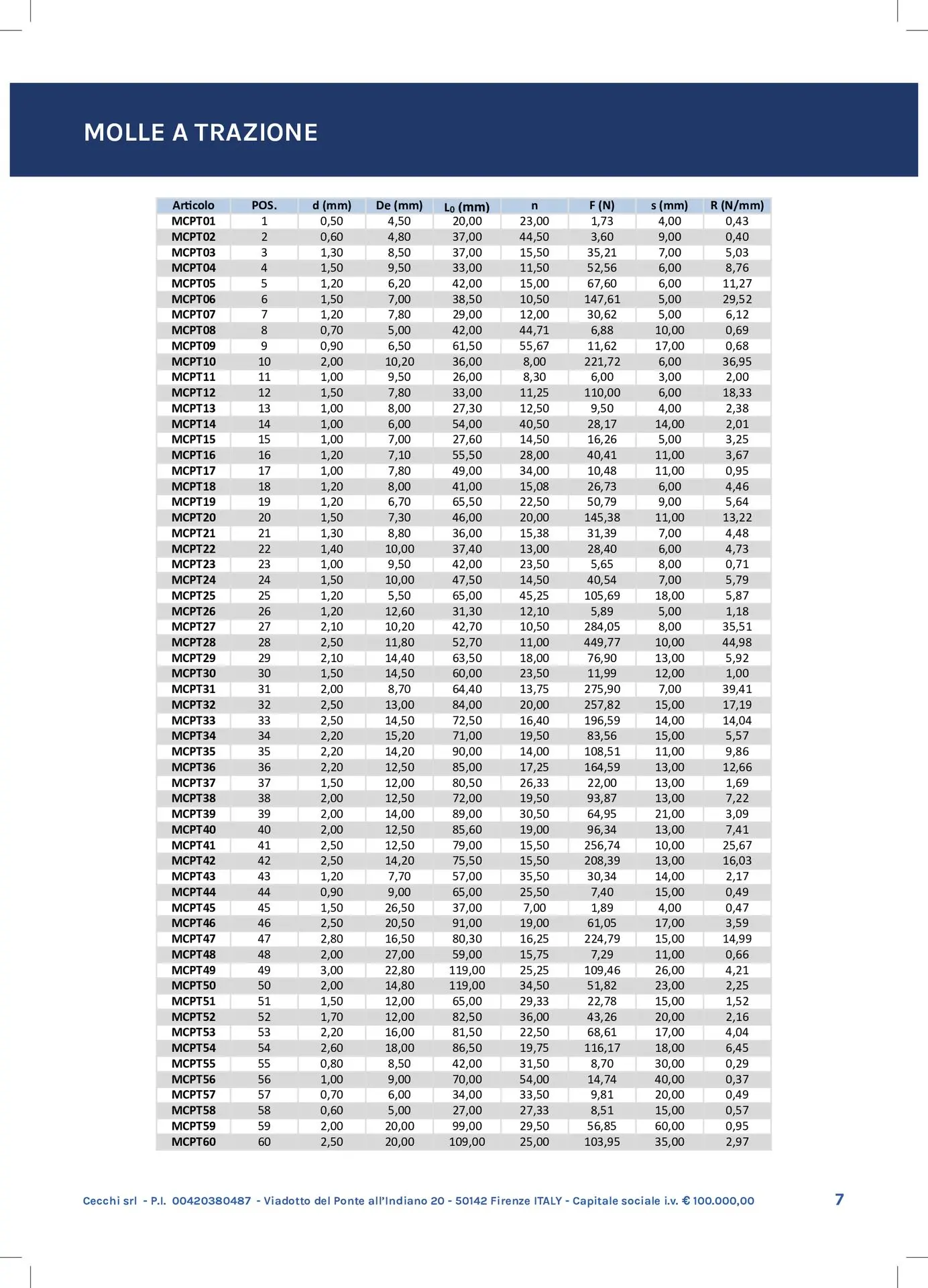 MOLLE A TRAZIONE

| Articolo | POS. | d (mm) | De (mm) | $L_0$ (mm) | n | F (N) | s (mm) | R (N/mm) |
|---|---|---|---|---|---|---|---|---|
| MCPT01 | 1 | 0,50 | 4,50 | 20,00 | 23,00 | 1,73 | 4,00 | 0,43 |
| MCPT02 | 2 | 0,60 | 4,80 | 37,00 | 44,50 | 3,60 | 9,00 | 0,40 |
| MCPT03 | 3 | 1,30 | 8,50 | 37,00 | 15,50 | 35,21 | 7,00 | 5,03 |
| MCPT04 | 4 | 1,50 | 9,50 | 33,00 | 11,50 | 52,56 | 6,00 | 8,76 |
| MCPT05 | 5 | 1,20 | 6,20 | 42,00 | 15,00 | 67,60 | 6,00 | 11,27 |
| MCPT06 | 6 | 1,50 | 7,00 | 38,50 | 10,50 | 147,61 | 5,00 | 29,52 |
| MCPT07 | 7 | 1,20 | 7,80 | 29,00 | 12,00 | 30,62 | 5,00 | 6,12 |
| MCPT08 | 8 | 0,70 | 5,00 | 42,00 | 44,71 | 6,88 | 10,00 | 0,69 |
| MCPT09 | 9 | 0,90 | 6,50 | 61,50 | 55,67 | 11,62 | 17,00 | 0,68 |
| MCPT10 | 10 | 2,00 | 10,20 | 36,00 | 8,00 | 221,72 | 6,00 | 36,95 |
| MCPT11 | 11 | 1,00 | 9,50 | 26,00 | 8,30 | 6,00 | 3,00 | 2,00 |
| MCPT12 | 12 | 1,50 | 7,80 | 33,00 | 11,25 | 110,00 | 6,00 | 18,33 |
| MCPT13 | 13 | 1,00 | 8,00 | 27,30 | 12,50 | 9,50 | 4,00 | 2,38 |
| MCPT14 | 14 | 1,00 | 6,00 | 54,00 | 40,50 | 28,17 | 14,00 | 2,01 |
| MCPT15 | 15 | 1,00 | 7,00 | 27,60 | 14,50 | 16,26 | 5,00 | 3,25 |
| MCPT16 | 16 | 1,20 | 7,10 | 55,50 | 28,00 | 40,41 | 11,00 | 3,67 |
| MCPT17 | 17 | 1,00 | 7,80 | 49,00 | 34,00 | 10,48 | 11,00 | 0,95 |
| MCPT18 | 18 | 1,20 | 8,00 | 41,00 | 15,08 | 26,73 | 6,00 | 4,46 |
| MCPT19 | 19 | 1,20 | 6,70 | 65,50 | 22,50 | 50,79 | 9,00 | 5,64 |
| MCPT20 | 20 | 1,50 | 7,30 | 46,00 | 20,00 | 145,38 | 11,00 | 13,22 |
| MCPT21 | 21 | 1,30 | 8,80 | 36,00 | 15,38 | 31,39 | 7,00 | 4,48 |
| MCPT22 | 22 | 1,40 | 10,00 | 37,40 | 13,00 | 28,40 | 6,00 | 4,73 |
| MCPT23 | 23 | 1,00 | 9,50 | 42,00 | 23,50 | 5,65 | 8,00 | 0,71 |
| MCPT24 | 24 | 1,50 | 10,00 | 47,50 | 14,50 | 40,54 | 7,00 | 5,79 |
| MCPT25 | 25 | 1,20 | 5,50 | 65,00 | 45,25 | 105,69 | 18,00 | 5,87 |
| MCPT26 | 26 | 1,20 | 12,60 | 31,30 | 12,10 | 5,89 | 5,00 | 1,18 |
| MCPT27 | 27 | 2,10 | 10,20 | 42,70 | 10,50 | 284,05 | 8,00 | 35,51 |
| MCPT28 | 28 | 2,50 | 11,80 | 52,70 | 11,00 | 449,77 | 10,00 | 44,98 |
| MCPT29 | 29 | 2,10 | 14,40 | 63,50 | 18,00 | 76,90 | 13,00 | 5,92 |
| MCPT30 | 30 | 1,50 | 14,50 | 60,00 | 23,50 | 11,99 | 12,00 | 1,00 |
| MCPT31 | 31 | 2,00 | 8,70 | 64,40 | 13,75 | 275,90 | 7,00 | 39,41 |
| MCPT32 | 32 | 2,50 | 13,00 | 84,00 | 20,00 | 257,82 | 15,00 | 17,19 |
| MCPT33 | 33 | 2,50 | 14,50 | 72,50 | 16,40 | 196,59 | 14,00 | 14,04 |
| MCPT34 | 34 | 2,20 | 15,20 | 71,00 | 19,50 | 83,56 | 15,00 | 5,57 |
| MCPT35 | 35 | 2,20 | 14,20 | 90,00 | 14,00 | 108,51 | 11,00 | 9,86 |
| MCPT36 | 36 | 2,20 | 12,50 | 85,00 | 17,25 | 164,59 | 13,00 | 12,66 |
| MCPT37 | 37 | 1,50 | 12,00 | 80,50 | 26,33 | 22,00 | 13,00 | 1,69 |
| MCPT38 | 38 | 2,00 | 12,50 | 72,00 | 19,50 | 93,87 | 13,00 | 7,22 |
| MCPT39 | 39 | 2,00 | 14,00 | 89,00 | 30,50 | 64,95 | 21,00 | 3,09 |
| MCPT40 | 40 | 2,00 | 12,50 | 85,60 | 19,00 | 96,34 | 13,00 | 7,41 |
| MCPT41 | 41 | 2,50 | 12,50 | 79,00 | 15,50 | 256,74 | 10,00 | 25,67 |
| MCPT42 | 42 | 2,50 | 14,20 | 75,50 | 15,50 | 208,39 | 13,00 | 16,03 |
| MCPT43 | 43 | 1,20 | 7,70 | 57,00 | 35,50 | 30,34 | 14,00 | 2,17 |
| MCPT44 | 44 | 0,90 | 9,00 | 65,00 | 25,50 | 7,40 | 15,00 | 0,49 |
| MCPT45 | 45 | 1,50 | 26,50 | 37,00 | 7,00 | 1,89 | 4,00 | 0,47 |
| MCPT46 | 46 | 2,50 | 20,50 | 91,00 | 19,00 | 61,05 | 17,00 | 3,59 |
| MCPT47 | 47 | 2,80 | 16,50 | 80,30 | 16,25 | 224,79 | 15,00 | 14,99 |
| MCPT48 | 48 | 2,00 | 27,00 | 59,00 | 15,75 | 7,29 | 11,00 | 0,66 |
| MCPT49 | 49 | 3,00 | 22,80 | 119,00 | 25,25 | 109,46 | 26,00 | 4,21 |
| MCPT50 | 50 | 2,00 | 14,80 | 119,00 | 34,50 | 51,82 | 23,00 | 2,25 |
| MCPT51 | 51 | 1,50 | 12,00 | 65,00 | 29,33 | 22,78 | 15,00 | 1,52 |
| MCPT52 | 52 | 1,70 | 12,00 | 82,50 | 36,00 | 43,26 | 20,00 | 2,16 |
| MCPT53 | 53 | 2,20 | 16,00 | 81,50 | 22,50 | 68,61 | 17,00 | 4,04 |
| MCPT54 | 54 | 2,60 | 18,00 | 86,50 | 19,75 | 116,17 | 18,00 | 6,45 |
| MCPT55 | 55 | 0,80 | 8,50 | 42,00 | 31,50 | 8,70 | 30,00 | 0,29 |
| MCPT56 | 56 | 1,00 | 9,00 | 70,00 | 54,00 | 14,74 | 40,00 | 0,37 |
| MCPT57 | 57 | 0,70 | 6,00 | 34,00 | 33,50 | 9,81 | 20,00 | 0,49 |
| MCPT58 | 58 | 0,60 | 5,00 | 27,00 | 27,33 | 8,51 | 15,00 | 0,57 |
| MCPT59 | 59 | 2,00 | 20,00 | 99,00 | 29,50 | 56,85 | 60,00 | 0,95 |
| MCPT60 | 60 | 2,50 | 20,00 | 109,00 | 25,00 | 103,95 | 35,00 | 2,97 |

Cecchi srl - P.I. 00420380487 - Viadotto del Ponte all'Indiano 20 - 50142 Firenze ITALY - Capitale sociale i.v. € 100.000,00 7